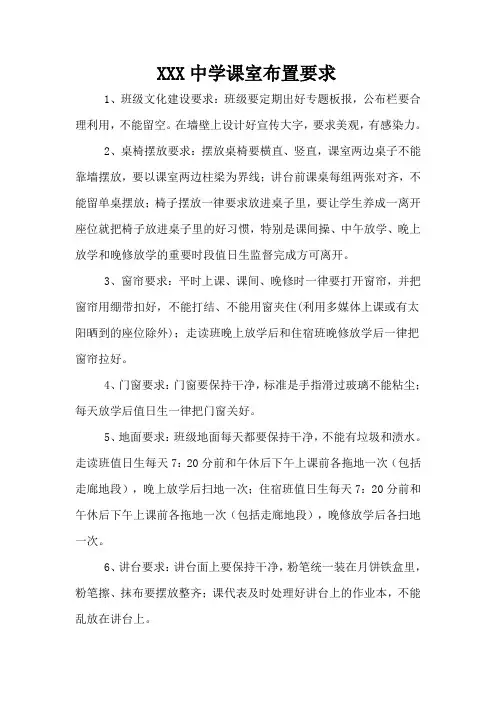 XXX 中学课室布置要求

1、班级文化建设要求：班级要定期出好专题板报，公布栏要合理利用，不能留空。在墙壁上设计好宣传大字，要求美观，有感染力。

2、桌椅摆放要求：摆放桌椅要横直、竖直，课室两边桌子不能靠墙摆放，要以课室两边柱梁为界线；讲台前课桌每组两张对齐，不能留单桌摆放；椅子摆放一律要求放进桌子里，要让学生养成一离开座位就把椅子放进桌子里的好习惯，特别是课间操、中午放学、晚上放学和晚修放学的重要时段值日生监督完成方可离开。

3、窗帘要求：平时上课、课间、晚修时一律要打开窗帘，并把窗帘用绷带扣好，不能打结、不能用窗夹住(利用多媒体上课或有太阳晒到的座位除外)；走读班晚上放学后和住宿班晚修放学后一律把窗帘拉好。

4、门窗要求：门窗要保持干净，标准是手指滑过玻璃不能粘尘；每天放学后值日生一律把门窗关好。

5、地面要求：班级地面每天都要保持干净，不能有垃圾和渍水。走读班值日生每天 7：20 分前和午休后下午上课前各拖地一次（包括走廊地段），晚上放学后扫地一次；住宿班值日生每天 7：20 分前和午休后下午上课前各拖地一次（包括走廊地段），晚修放学后各扫地一次。

6、讲台要求：讲台面上要保持干净，粉笔统一装在月饼铁盒里，粉笔擦、抹布要摆放整齐；课代表及时处理好讲台上的作业本，不能乱放在讲台上。